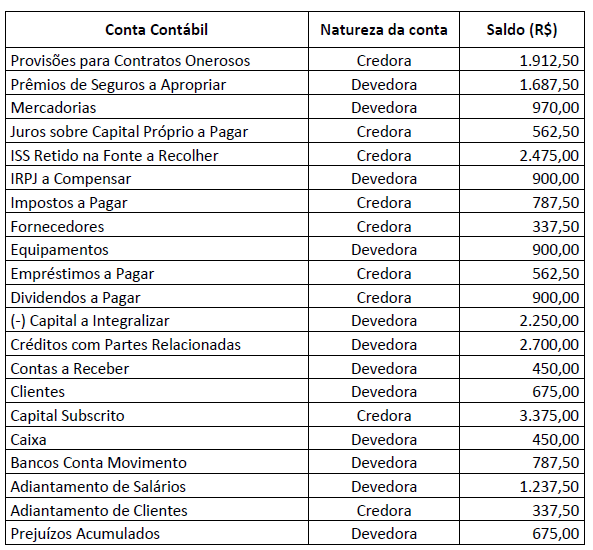 | Conta Contábil | Natureza da conta | Saldo (R$) |
|---|---|---|
| Provisões para Contratos Onerosos | Credora | 1.912,50 |
| Prêmios de Seguros a Apropriar | Devedora | 1.687,50 |
| Mercadorias | Devedora | 970,00 |
| Juros sobre Capital Próprio a Pagar | Credora | 562,50 |
| ISS Retido na Fonte a Recolher | Credora | 2.475,00 |
| IRPJ a Compensar | Devedora | 900,00 |
| Impostos a Pagar | Credora | 787,50 |
| Fornecedores | Credora | 337,50 |
| Equipamentos | Devedora | 900,00 |
| Empréstimos a Pagar | Credora | 562,50 |
| Dividendos a Pagar | Credora | 900,00 |
| (-) Capital a Integralizar | Devedora | 2.250,00 |
| Créditos com Partes Relacionadas | Devedora | 2.700,00 |
| Contas a Receber | Devedora | 450,00 |
| Clientes | Devedora | 675,00 |
| Capital Subscrito | Credora | 3.375,00 |
| Caixa | Devedora | 450,00 |
| Bancos Conta Movimento | Devedora | 787,50 |
| Adiantamento de Salários | Devedora | 1.237,50 |
| Adiantamento de Clientes | Credora | 337,50 |
| Prejuízos Acumulados | Devedora | 675,00 |